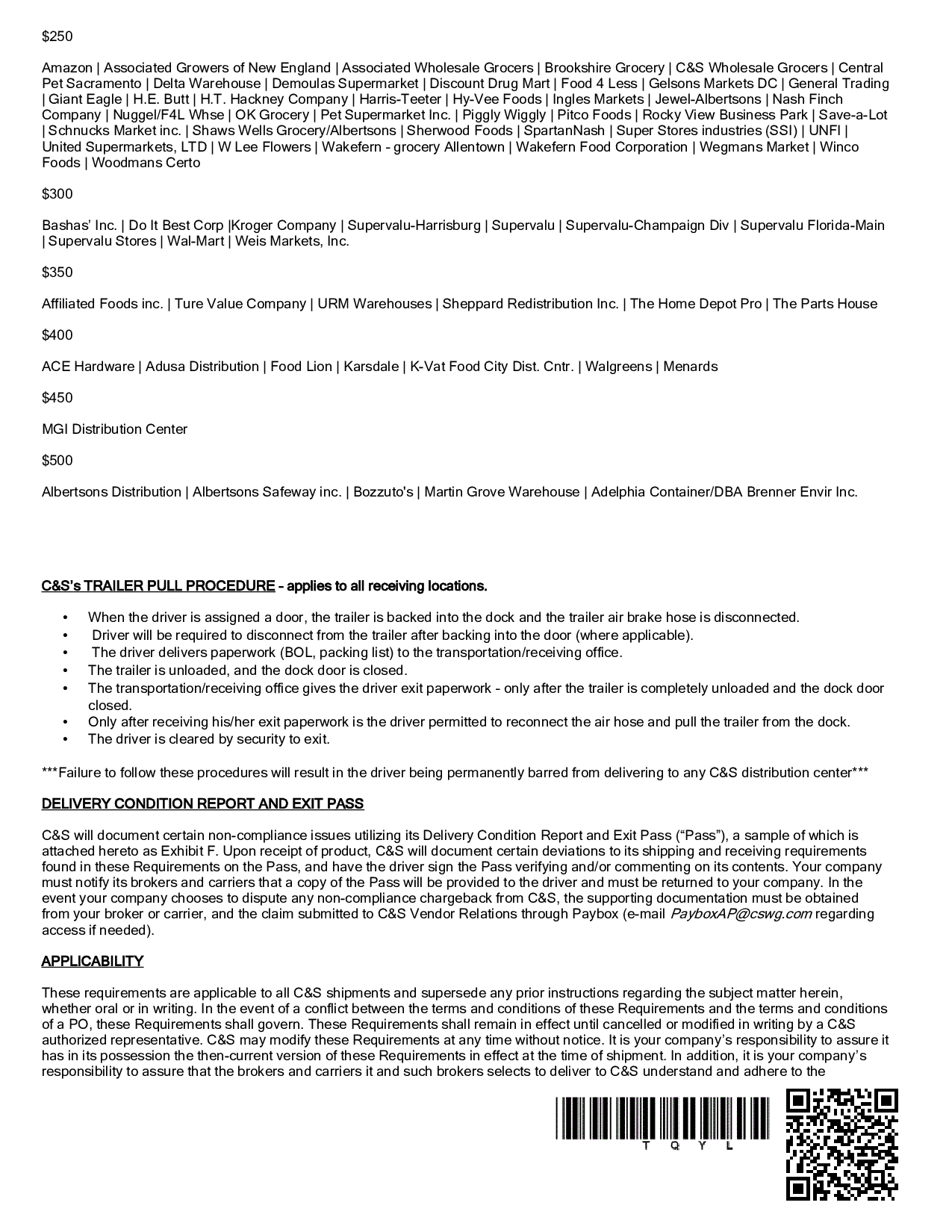 $250

Amazon | Associated Growers of New England | Associated Wholesale Grocers | Brookshire Grocery | C&S Wholesale Grocers | Central Pet Sacramento | Delta Warehouse | Demoulas Supermarket | Discount Drug Mart | Food 4 Less | Gelsons Markets DC | General Trading | Giant Eagle | H.E. Butt | H.T. Hackney Company | Harris-Teeter | Hy-Vee Foods | Ingles Markets | Jewel-Albertsons | Nash Finch Company | Nuggel/F4L Whse | OK Grocery | Pet Supermarket Inc. | Piggly Wiggly | Pitco Foods | Rocky View Business Park | Save-a-Lot | Schnucks Market inc. | Shaws Wells Grocery/Albertsons | Sherwood Foods | SpartanNash | Super Stores industries (SSI) | UNFI | United Supermarkets, LTD | W Lee Flowers | Wakefern - grocery Allentown | Wakefern Food Corporation | Wegmans Market | Winco Foods | Woodmans Certo

$300

Bashas' Inc. | Do It Best Corp |Kroger Company | Supervalu-Harrisburg | Supervalu | Supervalu-Champaign Div | Supervalu Florida-Main | Supervalu Stores | Wal-Mart | Weis Markets, Inc.

$350

Affiliated Foods inc. | Ture Value Company | URM Warehouses | Sheppard Redistribution Inc. | The Home Depot Pro | The Parts House

$400

ACE Hardware | Adusa Distribution | Food Lion | Karsdale | K-Vat Food City Dist. Cntr. | Walgreens | Menards

$450

MGI Distribution Center

$500

Albertsons Distribution | Albertsons Safeway inc. | Bozzuto's | Martin Grove Warehouse | Adelphia Container/DBA Brenner Envir Inc.

C&S's TRAILER PULL PROCEDURE - applies to all receiving locations.

• When the driver is assigned a door, the trailer is backed into the dock and the trailer air brake hose is disconnected.
• Driver will be required to disconnect from the trailer after backing into the door (where applicable).
• The driver delivers paperwork (BOL, packing list) to the transportation/receiving office.
• The trailer is unloaded, and the dock door is closed.
• The transportation/receiving office gives the driver exit paperwork - only after the trailer is completely unloaded and the dock door closed.
• Only after receiving his/her exit paperwork is the driver permitted to reconnect the air hose and pull the trailer from the dock.
• The driver is cleared by security to exit.

***Failure to follow these procedures will result in the driver being permanently barred from delivering to any C&S distribution center***

DELIVERY CONDITION REPORT AND EXIT PASS

C&S will document certain non-compliance issues utilizing its Delivery Condition Report and Exit Pass ("Pass"), a sample of which is attached hereto as Exhibit F. Upon receipt of product, C&S will document certain deviations to its shipping and receiving requirements found in these Requirements on the Pass, and have the driver sign the Pass verifying and/or commenting on its contents. Your company must notify its brokers and carriers that a copy of the Pass will be provided to the driver and must be returned to your company. In the event your company chooses to dispute any non-compliance chargeback from C&S, the supporting documentation must be obtained from your broker or carrier, and the claim submitted to C&S Vendor Relations through Paybox (e-mail PayboxAP@cswg.com regarding access if needed).

APPLICABILITY

These requirements are applicable to all C&S shipments and supersede any prior instructions regarding the subject matter herein, whether oral or in writing. In the event of a conflict between the terms and conditions of these Requirements and the terms and conditions of a PO, these Requirements shall govern. These Requirements shall remain in effect until cancelled or modified in writing by a C&S authorized representative. C&S may modify these Requirements at any time without notice. It is your company's responsibility to assure it has in its possession the then-current version of these Requirements in effect at the time of shipment. In addition, it is your company's responsibility to assure that the brokers and carriers it and such brokers selects to deliver to C&S understand and adhere to the

T Q Y L